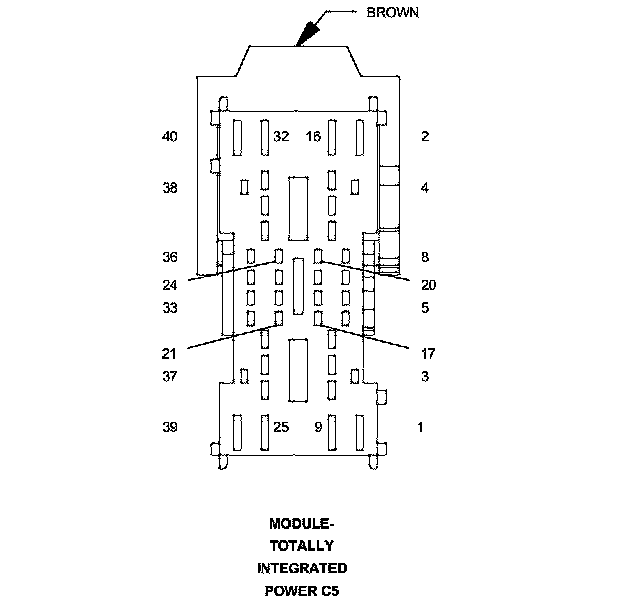 BROWN

40
32
16
2

38
4

36
8

24
20

33
5

21
17

37
3

39
25
9
1

MODULE-
TOTALLY
INTEGRATED
POWER C5